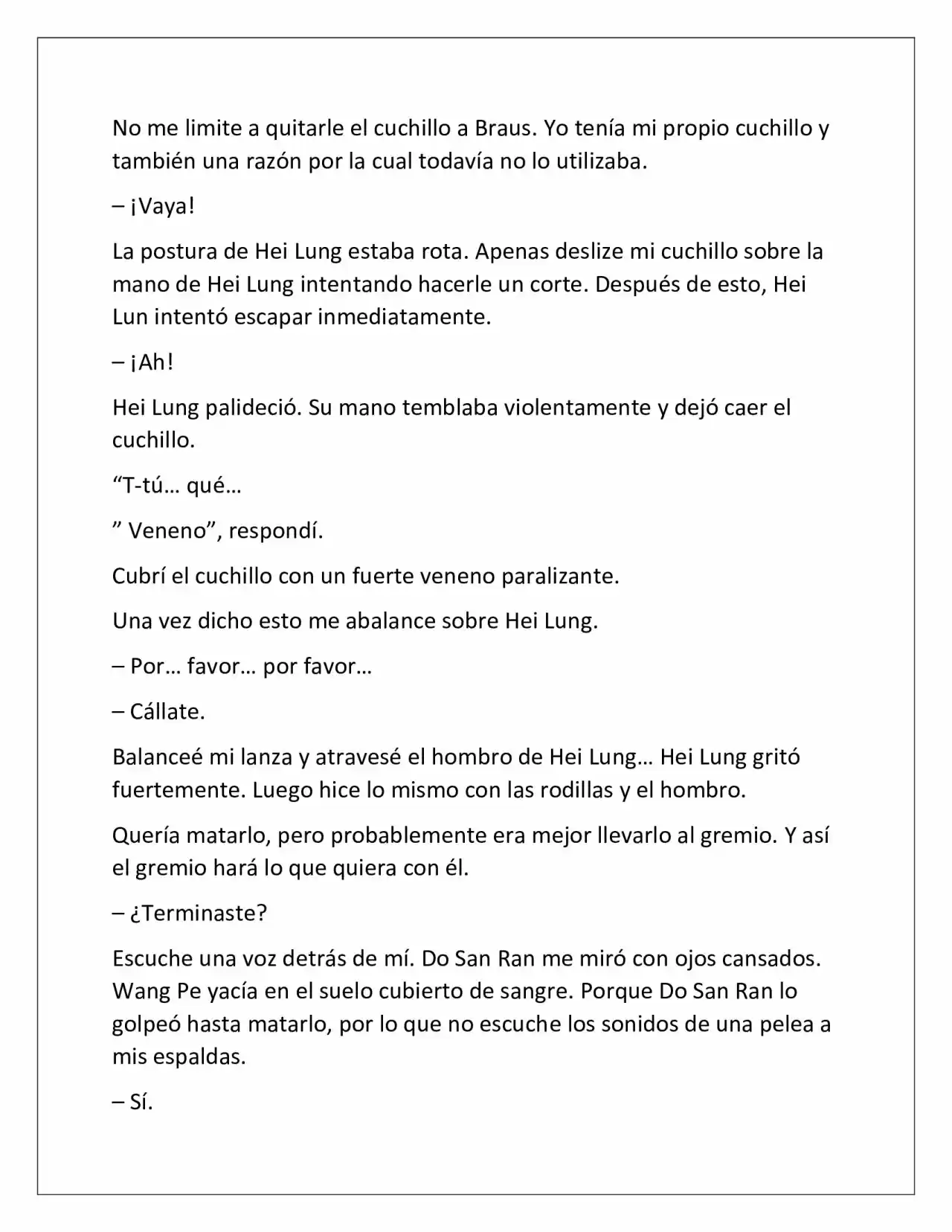 No me limite a quitarle el cuchillo a Braus. Yo tenía mi propio cuchillo y también una razón por la cual todavía no lo utilizaba.

– ¡Vaya!

La postura de Hei Lung estaba rota. Apenas deslize mi cuchillo sobre la mano de Hei Lung intentando hacerle un corte. Después de esto, Hei Lun intentó escapar inmediatamente.

– ¡Ah!

Hei Lung palideció. Su mano temblaba violentamente y dejó caer el cuchillo.

"T-tú… qué…

" Veneno", respondí.

Cubrí el cuchillo con un fuerte veneno paralizante.

Una vez dicho esto me abalance sobre Hei Lung.

– Por… favor… por favor…

– Cállate.

Balanceé mi lanza y atravesé el hombro de Hei Lung… Hei Lung gritó fuertemente. Luego hice lo mismo con las rodillas y el hombro.

Quería matarlo, pero probablemente era mejor llevarlo al gremio. Y así el gremio hará lo que quiera con él.

– ¿Terminaste?

Escuche una voz detrás de mí. Do San Ran me miró con ojos cansados. Wang Pe yacía en el suelo cubierto de sangre. Porque Do San Ran lo golpeó hasta matarlo, por lo que no escuche los sonidos de una pelea a mis espaldas.

– Sí.